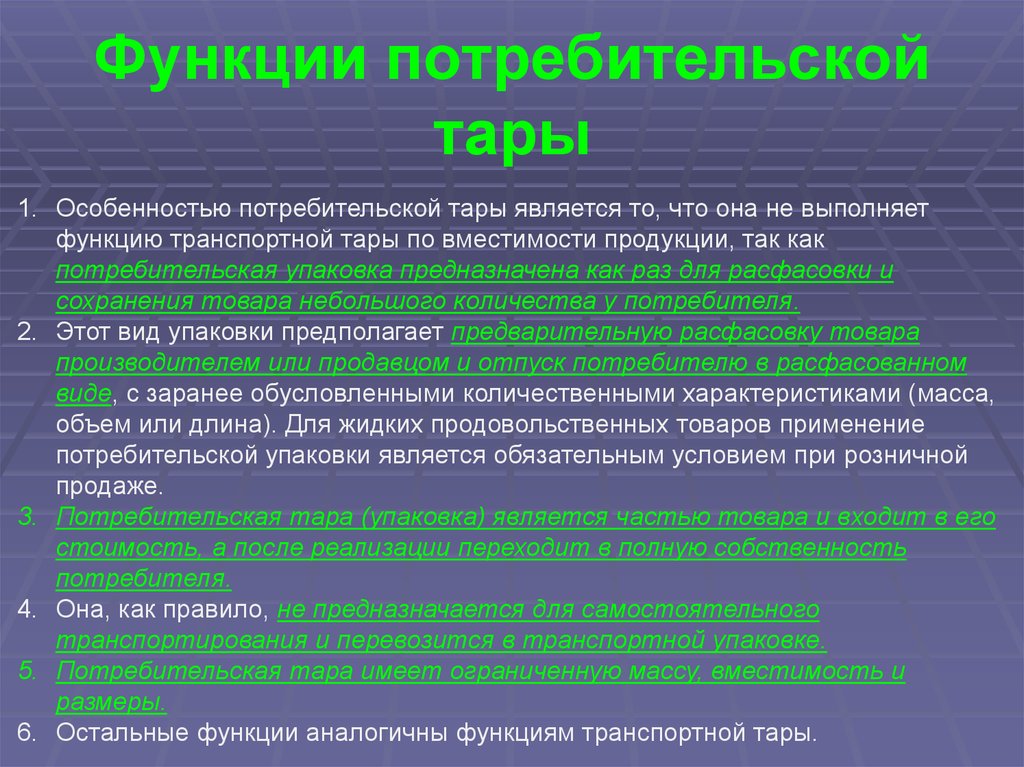 Функции потребительской тары

1. Особенностью потребительской тары является то, что она не выполняет функцию транспортной тары по вместимости продукции, так как потребительская упаковка предназначена как раз для расфасовки и сохранения товара небольшого количества у потребителя.
2. Этот вид упаковки предполагает предварительную расфасовку товара производителем или продавцом и отпуск потребителю в расфасованном виде, с заранее обусловленными количественными характеристиками (масса, объем или длина). Для жидких продовольственных товаров применение потребительской упаковки является обязательным условием при розничной продаже.
3. Потребительская тара (упаковка) является частью товара и входит в его стоимость, а после реализации переходит в полную собственность потребителя.
4. Она, как правило, не предназначается для самостоятельного транспортирования и перевозится в транспортной упаковке.
5. Потребительская тара имеет ограниченную массу, вместимость и размеры.
6. Остальные функции аналогичны функциям транспортной тары.